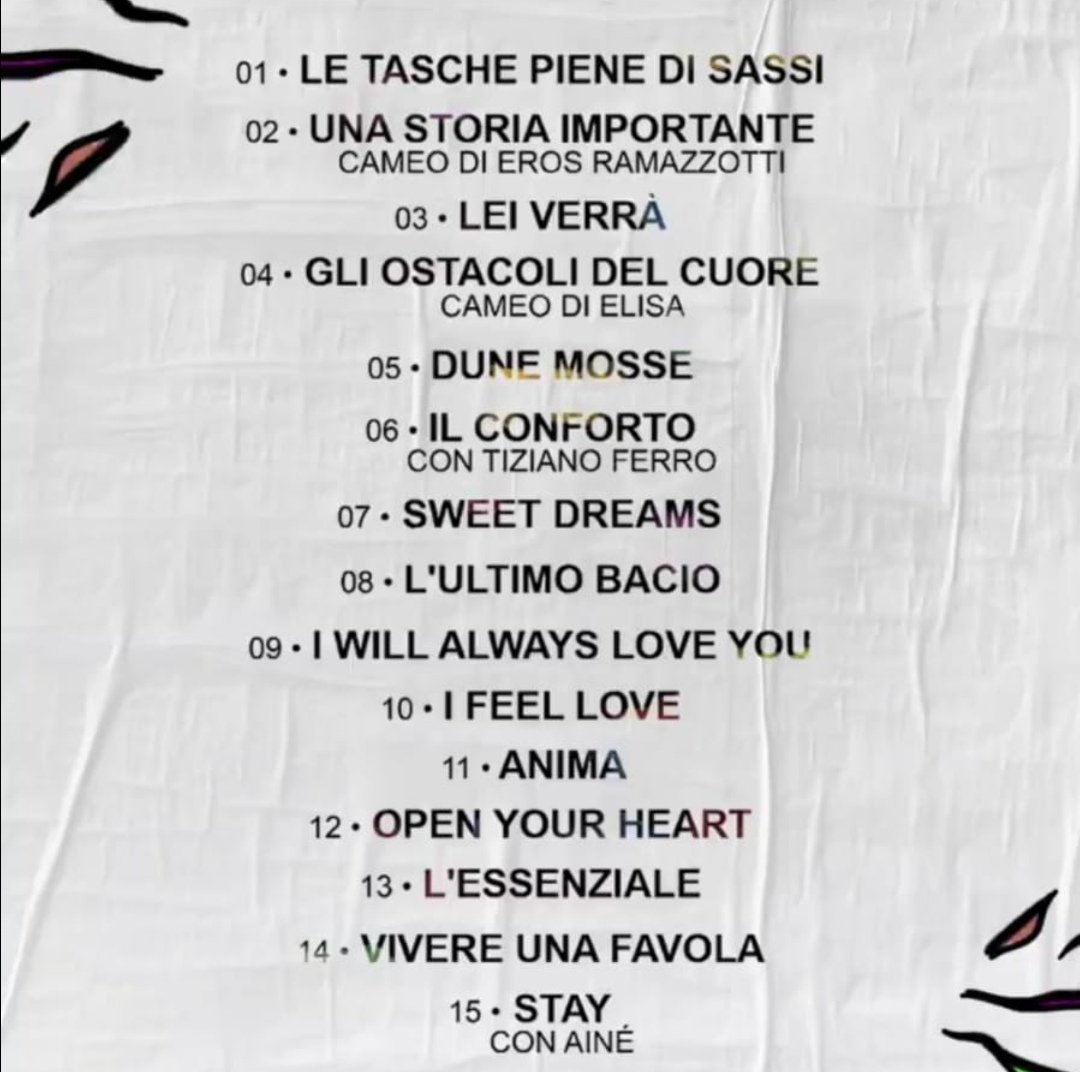 01 • LE TASCHE PIENE DI SASSI

02 • UNA STORIA IMPORTANTE
CAMEO DI EROS RAMAZZOTTI

03 • LEI VERRÀ

04 • GLI OSTACOLI DEL CUORE
CAMEO DI ELISA

05 • DUNE MOSSE

06 • IL CONFORTO
CON TIZIANO FERRO

07 • SWEET DREAMS

08 • L'ULTIMO BACIO

09 • I WILL ALWAYS LOVE YOU

10 • I FEEL LOVE

11 • ANIMA

12 • OPEN YOUR HEART

13 • L'ESSENZIALE

14 • VIVERE UNA FAVOLA

15 • STAY
CON AINÉ